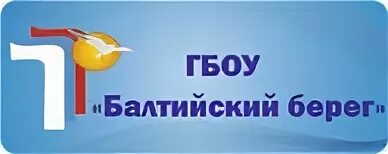 ГБОУ
«Балтийский берег»